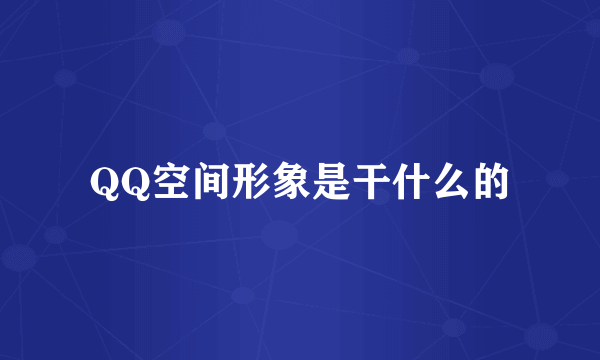 QQ空间形象是干什么的